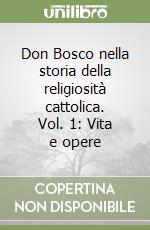 unilibro

Don Bosco nella storia della religiosità cattolica. Vol. 1: Vita e opere

COPERTINA NON DISPONIBILE